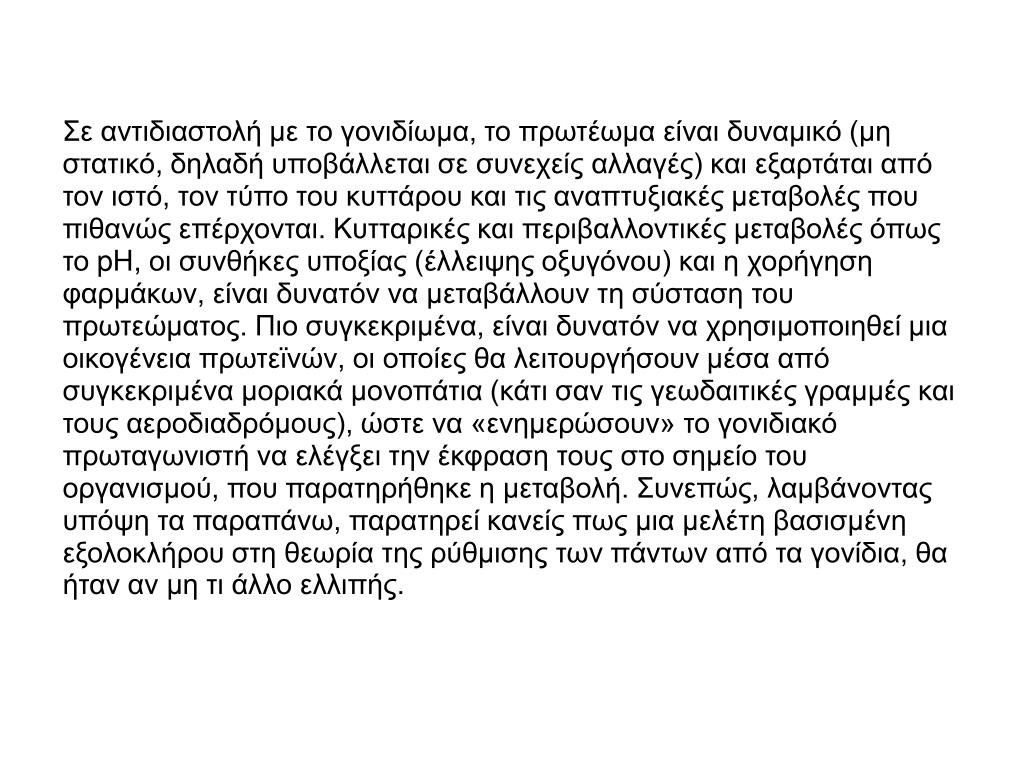 Σε αντιδιαστολή με το γονιδίωμα, το πρωτέωμα είναι δυναμικό (μη στατικό, δηλαδή υποβάλλεται σε συνεχείς αλλαγές) και εξαρτάται από τον ιστό, τον τύπο του κυττάρου και τις αναπτυξιακές μεταβολές που πιθανώς επέρχονται. Κυτταρικές και περιβαλλοντικές μεταβολές όπως το pH, οι συνθήκες υποξίας (έλλειψης οξυγόνου) και η χορήγηση φαρμάκων, είναι δυνατόν να μεταβάλλουν τη σύσταση του πρωτεώματος. Πιο συγκεκριμένα, είναι δυνατόν να χρησιμοποιηθεί μια οικογένεια πρωτεϊνών, οι οποίες θα λειτουργήσουν μέσα από συγκεκριμένα μοριακά μονοπάτια (κάτι σαν τις γεωδαιτικές γραμμές και τους αεροδιαδρόμους), ώστε να «ενημερώσουν» το γονιδιακό πρωταγωνιστή να ελέγξει την έκφραση τους στο σημείο του οργανισμού, που παρατηρήθηκε η μεταβολή. Συνεπώς, λαμβάνοντας υπόψη τα παραπάνω, παρατηρεί κανείς πως μια μελέτη βασισμένη εξολοκλήρου στη θεωρία της ρύθμισης των πάντων από τα γονίδια, θα ήταν αν μη τι άλλο ελλιπής.